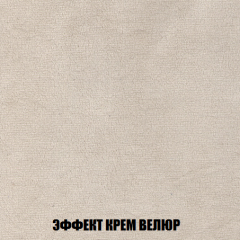 ЭФФЕКТ КРЕМ ВЕЛЮР